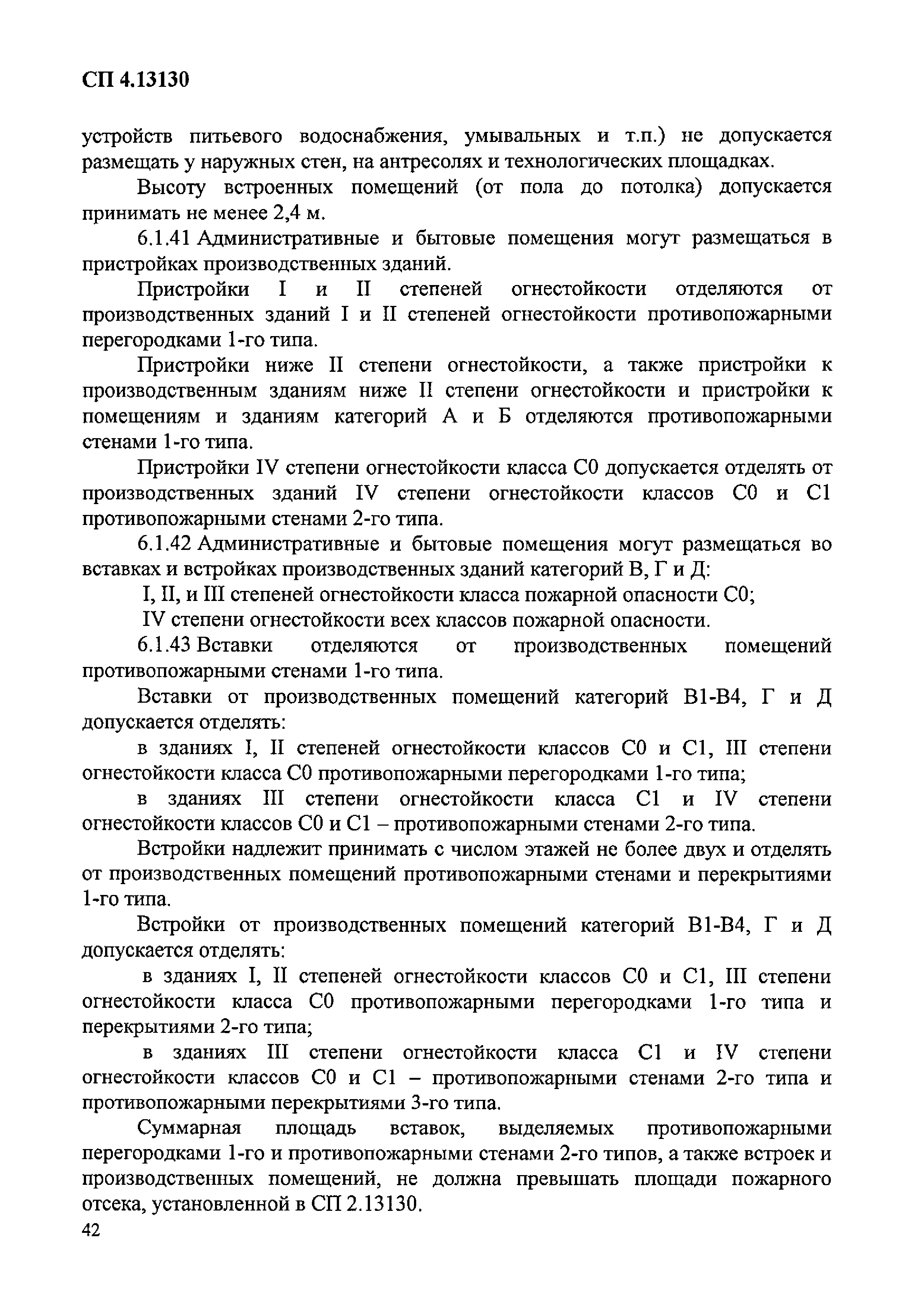 СП 4.13130

устройств питьевого водоснабжения, умывальных и т.п.) не допускается размещать у наружных стен, на антресолях и технологических площадках.

Высоту встроенных помещений (от пола до потолка) допускается принимать не менее 2,4 м.

6.1.41 Административные и бытовые помещения могут размещаться в пристройках производственных зданий.

Пристройки I и II степеней огнестойкости отделяются от производственных зданий I и II степеней огнестойкости противопожарными перегородками 1-го типа.

Пристройки ниже II степени огнестойкости, а также пристройки к производственным зданиям ниже II степени огнестойкости и пристройки к помещениям и зданиям категорий А и Б отделяются противопожарными стенами 1-го типа.

Пристройки IV степени огнестойкости класса С0 допускается отделять от производственных зданий IV степени огнестойкости классов С0 и С1 противопожарными стенами 2-го типа.

6.1.42 Административные и бытовые помещения могут размещаться во вставках и встройках производственных зданий категорий В, Г и Д:

I, II, и III степеней огнестойкости класса пожарной опасности С0;

IV степени огнестойкости всех классов пожарной опасности.

6.1.43 Вставки отделяются от производственных помещений противопожарными стенами 1-го типа.

Вставки от производственных помещений категорий В1-В4, Г и Д допускается отделять:

в зданиях I, II степеней огнестойкости классов С0 и С1, III степени огнестойкости класса С0 противопожарными перегородками 1-го типа;

в зданиях III степени огнестойкости класса С1 и IV степени огнестойкости классов С0 и С1 – противопожарными стенами 2-го типа.

Встройки надлежит принимать с числом этажей не более двух и отделять от производственных помещений противопожарными стенами и перекрытиями 1-го типа.

Встройки от производственных помещений категорий В1-В4, Г и Д допускается отделять:

в зданиях I, II степеней огнестойкости классов С0 и С1, III степени огнестойкости класса С0 противопожарными перегородками 1-го типа и перекрытиями 2-го типа;

в зданиях III степени огнестойкости класса С1 и IV степени огнестойкости классов С0 и С1 – противопожарными стенами 2-го типа и противопожарными перекрытиями 3-го типа.

Суммарная площадь вставок, выделяемых противопожарными перегородками 1-го и противопожарными стенами 2-го типов, а также встроек и производственных помещений, не должна превышать площади пожарного отсека, установленной в СП 2.13130.

42